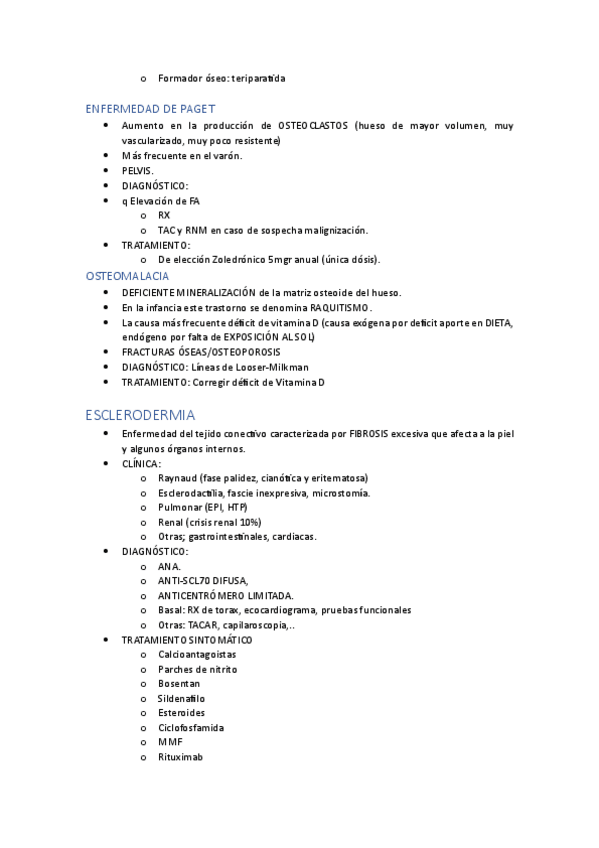 o Formador óseo: teriparatida

ENFERMEDAD DE PAGET
• Aumento en la producción de OSTEOCLASTOS (hueso de mayor volumen, muy vascularizado, muy poco resistente)
• Más frecuente en el varón.
• PELVIS.
• DIAGNÓSTICO:
• q Elevación de FA
o RX
o TAC y RNM en caso de sospecha malignización.
• TRATAMIENTO:
o De elección Zoledrónico 5mgr anual (única dósis).

OSTEOMALACIA
• DEFICIENTE MINERALIZACIÓN de la matriz osteoide del hueso.
• En la infancia este trastorno se denomina RAQUITISMO.
• La causa más frecuente déficit de vitamina D (causa exógena por deficit aporte en DIETA, endógeno por falta de EXPOSICIÓN AL SOL)
• FRACTURAS ÓSEAS/OSTEOPOROSIS
• DIAGNÓSTICO: Líneas de Looser-Milkman
• TRATAMIENTO: Corregir déficit de Vitamina D

ESCLERODERMIA
• Enfermedad del tejido conectivo caracterizada por FIBROSIS excesiva que afecta a la piel y algunos órganos internos.
• CLÍNICA:
o Raynaud (fase palidez, cianótica y eritematosa)
o Esclerodactilia, fascie inexpresiva, microstomía.
o Pulmonar (EPI, HTP)
o Renal (crisis renal 10%)
o Otras; gastrointestinales, cardiacas.
• DIAGNÓSTICO:
o ANA.
o ANTI-SCL70 DIFUSA,
o ANTICENTRÓMERO LIMITADA.
o Basal: RX de torax, ecocardiograma, pruebas funcionales
o Otras: TACAR, capilaroscopia,..
• TRATAMIENTO SINTOMÁTICO
o Calcioantagoistas
o Parches de nitrito
o Bosentan
o Sildenafilo
o Esteroides
o Ciclofosfamida
o MMF
o Rituximab